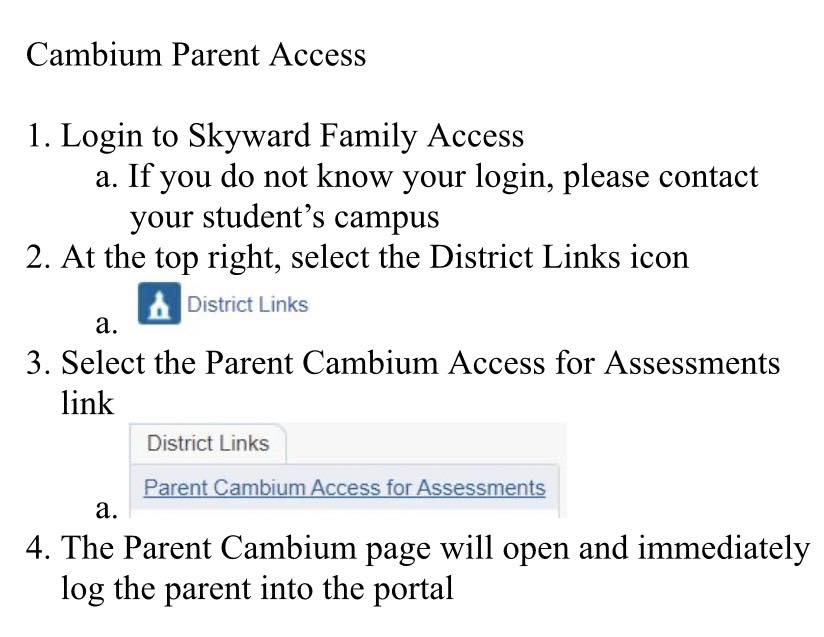 Cambium Parent Access

1. Login to Skyward Family Access
a. If you do not know your login, please contact your student's campus
2. At the top right, select the District Links icon
a. District Links
3. Select the Parent Cambium Access for Assessments link
a. District Links
Parent Cambium Access for Assessments
4. The Parent Cambium page will open and immediately log the parent into the portal